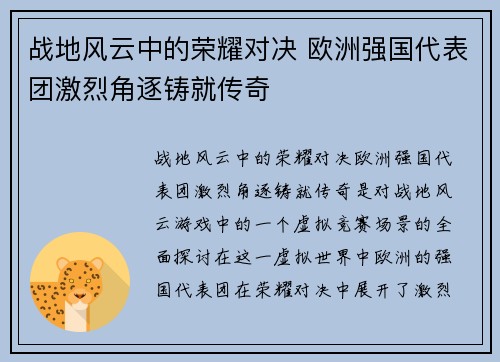 战地风云中的荣耀对决 欧洲强国代表团激烈角逐铸就传奇

战地风云中的荣耀对决欧洲强国代表团激烈角逐铸就传奇是对战地风云游戏中的一个虚拟竞赛场景的全面探讨在这一虚拟世界中欧洲的强国代表团在荣耀对决中展开了激烈